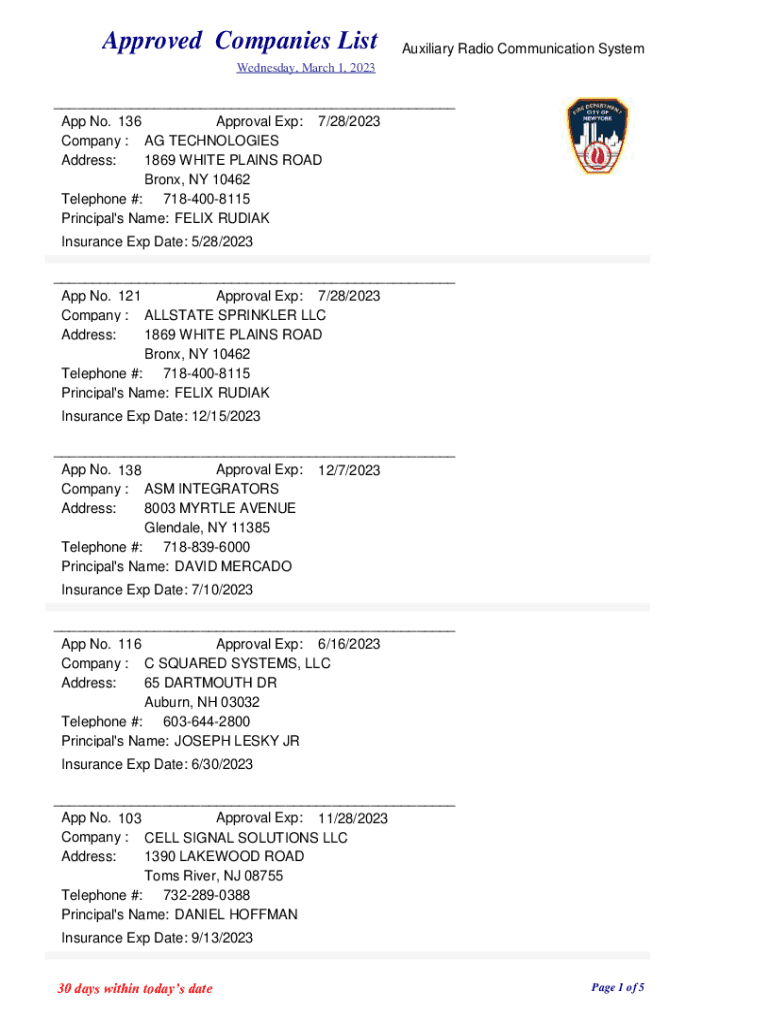 Approved Companies List

Auxiliary Radio Communication System

Wednesday, March 1, 2023

FIRE DEPARTMENT CITY OF NEW YORK

App No. 136 Approval Exp: 7/28/2023
Company : AG TECHNOLOGIES
Address: 1869 WHITE PLAINS ROAD
Bronx, NY 10462
Telephone #: 718-400-8115
Principal's Name: FELIX RUDIAK
Insurance Exp Date: 5/28/2023

App No. 121 Approval Exp: 7/28/2023
Company : ALLSTATE SPRINKLER LLC
Address: 1869 WHITE PLAINS ROAD
Bronx, NY 10462
Telephone #: 718-400-8115
Principal's Name: FELIX RUDIAK
Insurance Exp Date: 12/15/2023

App No. 138 Approval Exp: 12/7/2023
Company : ASM INTEGRATORS
Address: 8003 MYRTLE AVENUE
Glendale, NY 11385
Telephone #: 718-839-6000
Principal's Name: DAVID MERCADO
Insurance Exp Date: 7/10/2023

App No. 116 Approval Exp: 6/16/2023
Company : C SQUARED SYSTEMS, LLC
Address: 65 DARTMOUTH DR
Auburn, NH 03032
Telephone #: 603-644-2800
Principal's Name: JOSEPH LESKY JR
Insurance Exp Date: 6/30/2023

App No. 103 Approval Exp: 11/28/2023
Company : CELL SIGNAL SOLUTIONS LLC
Address: 1390 LAKEWOOD ROAD
Toms River, NJ 08755
Telephone #: 732-289-0388
Principal's Name: DANIEL HOFFMAN
Insurance Exp Date: 9/13/2023

30 days within today's date

Page 1 of 5